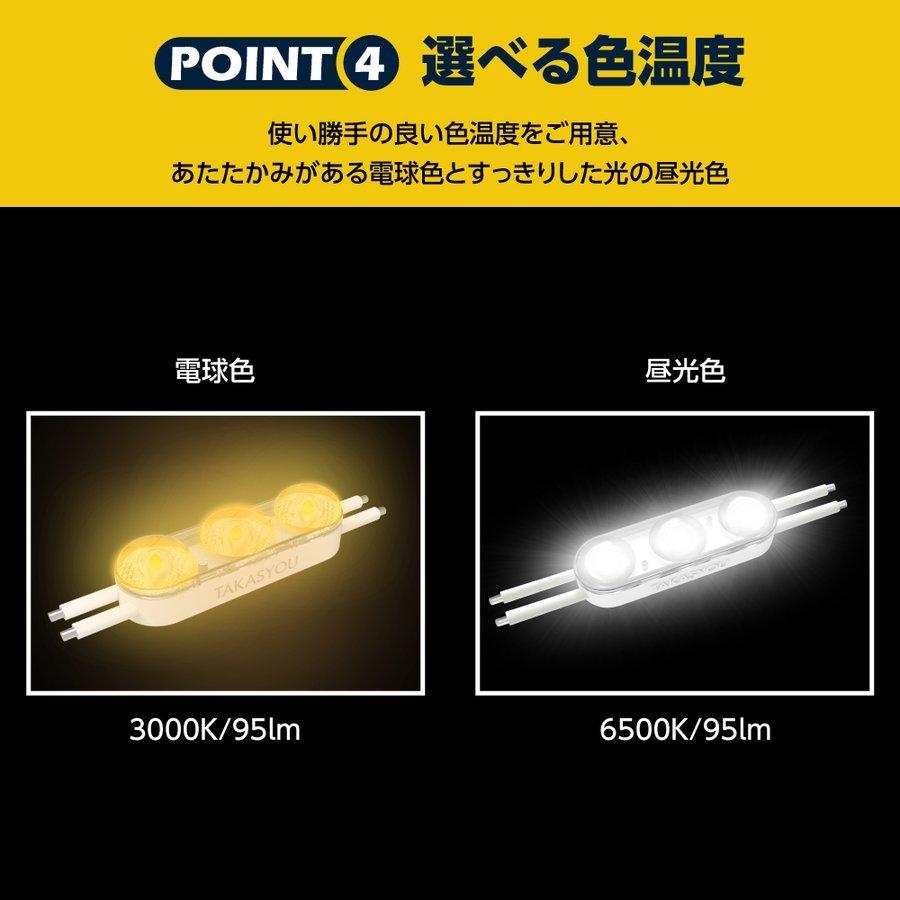 POINT 4 選べる色温度

使い勝手の良い色温度をご用意、
あたたかみがある電球色とすっきりした光の昼光色

電球色

TAKASYOU

3000K/95lm

昼光色

TAKASYOU

6500K/95lm